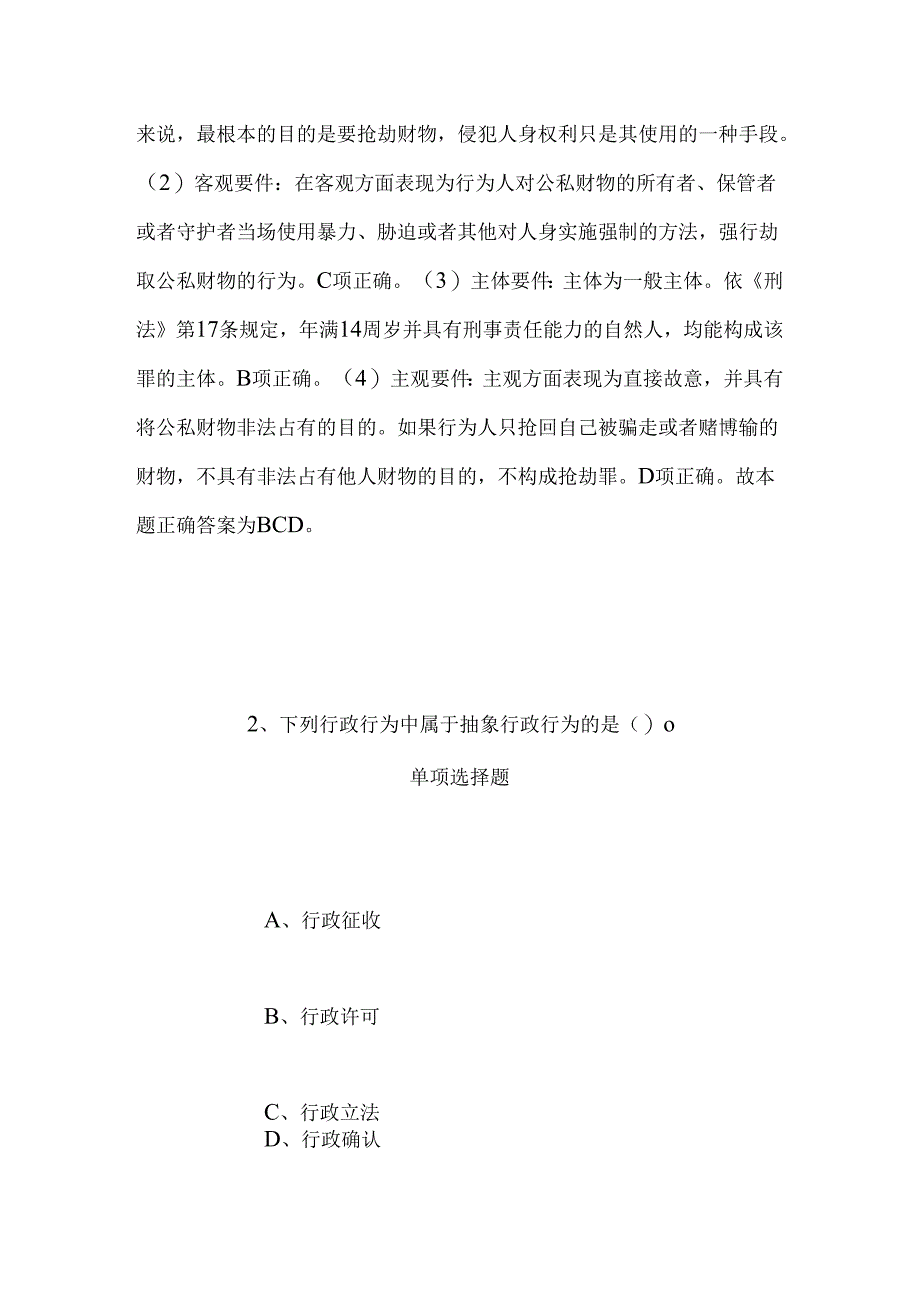 来说，最根本的目的是要抢劫财物，侵犯人身权利只是其使用的一种手段。（2）客观要件：在客观方面表现为行为人对公私财物的所有者、保管者或者守护者当场使用暴力、胁迫或者其他对人身实施强制的方法，强行劫取公私财物的行为。C项正确。（3）主体要件：主体为一般主体。依《刑法》第17条规定，年满14周岁并具有刑事责任能力的自然人，均能构成该罪的主体。B项正确。（4）主观要件：主观方面表现为直接故意，并具有将公私财物非法占有的目的。如果行为人只抢回自己被骗走或者赌博输的财物，不具有非法占有他人财物的目的，不构成抢劫罪。D项正确。故本题正确答案为BCD。

2、下列行政行为中属于抽象行政行为的是（）o

单项选择题

A、行政征收

B、行政许可

C、行政立法
D、行政确认